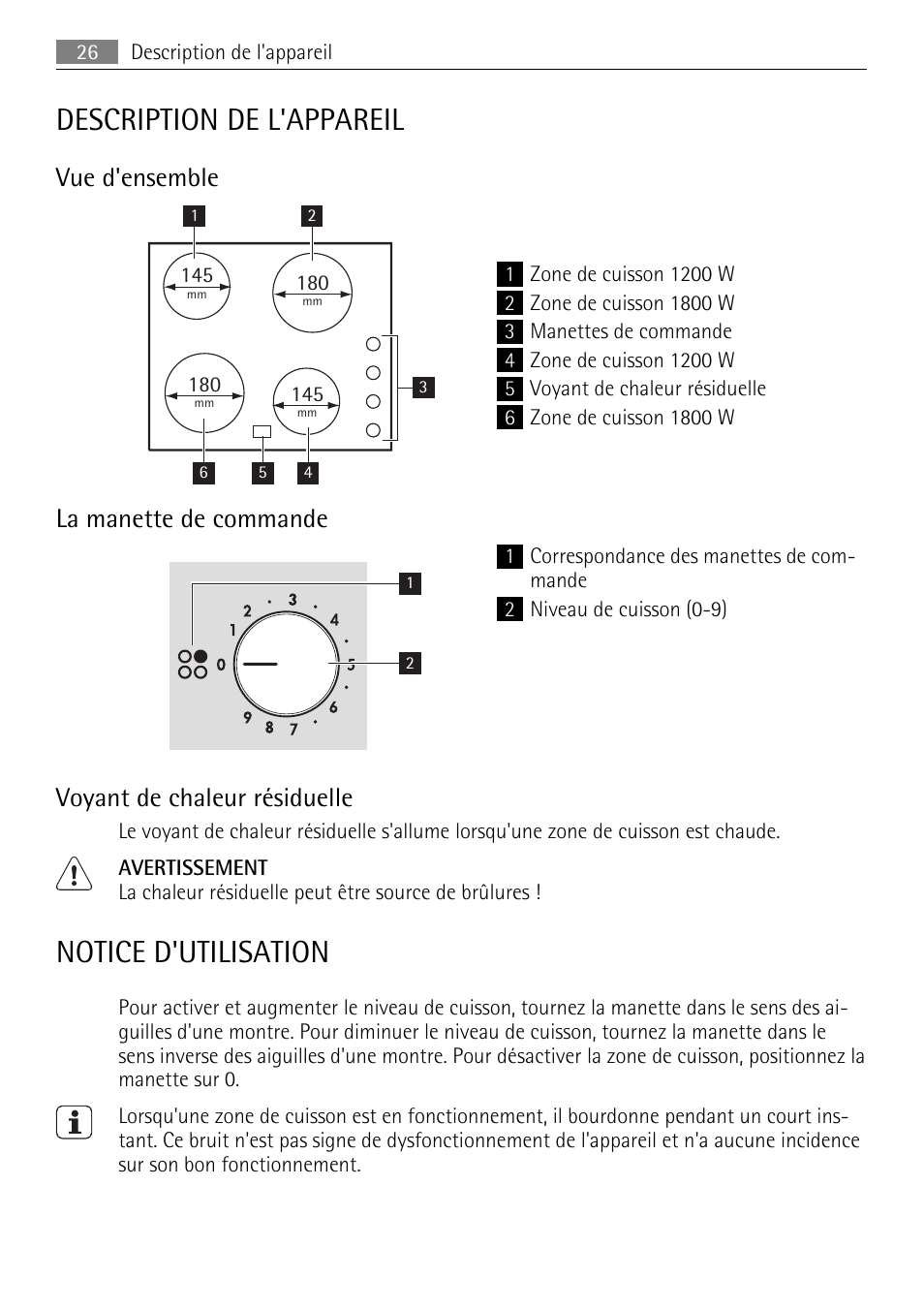 26 Description de l'appareil

DESCRIPTION DE L'APPAREIL

Vue d'ensemble

1 2

145 mm
180 mm
180 mm
145 mm

3

6 5 4

1 Zone de cuisson 1200 W
2 Zone de cuisson 1800 W
3 Manettes de commande
4 Zone de cuisson 1200 W
5 Voyant de chaleur résiduelle
6 Zone de cuisson 1800 W

La manette de commande

1
2

0 1 2 3 4 5 6 7 8 9

1 Correspondance des manettes de commande
2 Niveau de cuisson (0-9)

Voyant de chaleur résiduelle

Le voyant de chaleur résiduelle s'allume lorsqu'une zone de cuisson est chaude.

AVERTISSEMENT
La chaleur résiduelle peut être source de brûlures !

NOTICE D'UTILISATION

Pour activer et augmenter le niveau de cuisson, tournez la manette dans le sens des aiguilles d'une montre. Pour diminuer le niveau de cuisson, tournez la manette dans le sens inverse des aiguilles d'une montre. Pour désactiver la zone de cuisson, positionnez la manette sur 0.

Lorsqu'une zone de cuisson est en fonctionnement, il bourdonne pendant un court instant. Ce bruit n'est pas signe de dysfonctionnement de l'appareil et n'a aucune incidence sur son bon fonctionnement.